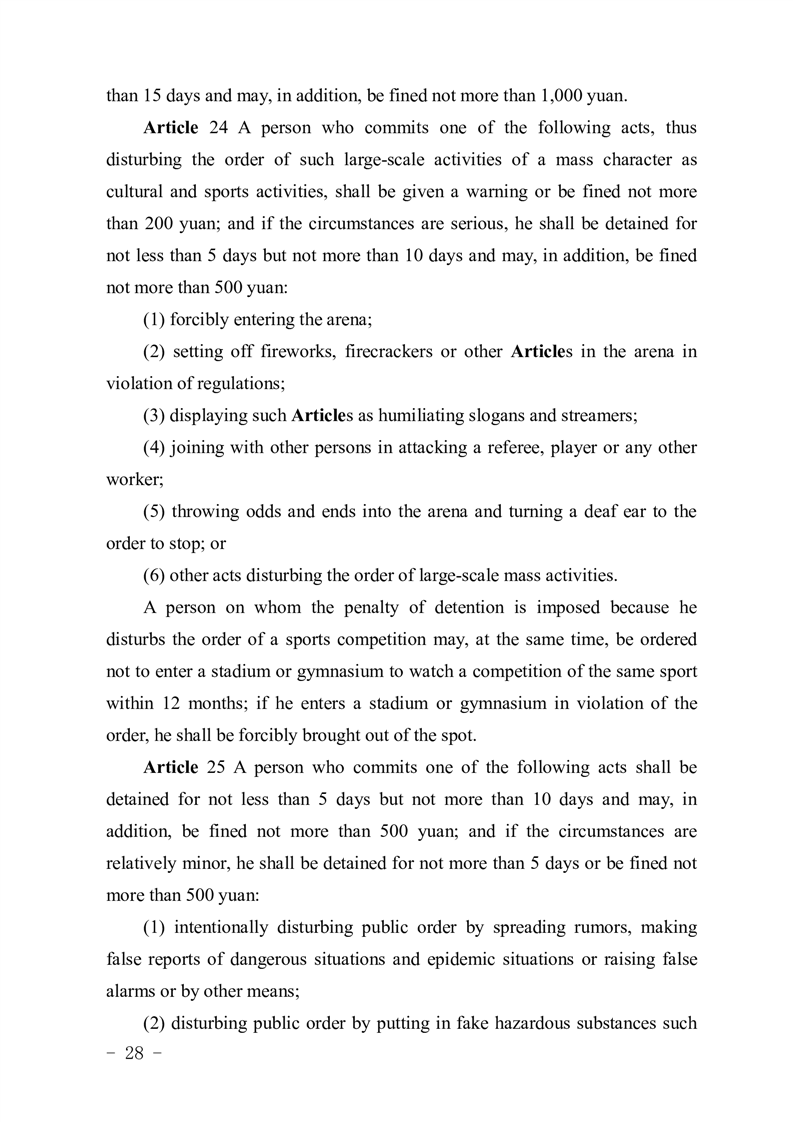 than 15 days and may, in addition, be fined not more than 1,000 yuan.

Article 24 A person who commits one of the following acts, thus disturbing the order of such large-scale activities of a mass character as cultural and sports activities, shall be given a warning or be fined not more than 200 yuan; and if the circumstances are serious, he shall be detained for not less than 5 days but not more than 10 days and may, in addition, be fined not more than 500 yuan:

(1) forcibly entering the arena;

(2) setting off fireworks, firecrackers or other Articles in the arena in violation of regulations;

(3) displaying such Articles as humiliating slogans and streamers;

(4) joining with other persons in attacking a referee, player or any other worker;

(5) throwing odds and ends into the arena and turning a deaf ear to the order to stop; or

(6) other acts disturbing the order of large-scale mass activities.

A person on whom the penalty of detention is imposed because he disturbs the order of a sports competition may, at the same time, be ordered not to enter a stadium or gymnasium to watch a competition of the same sport within 12 months; if he enters a stadium or gymnasium in violation of the order, he shall be forcibly brought out of the spot.

Article 25 A person who commits one of the following acts shall be detained for not less than 5 days but not more than 10 days and may, in addition, be fined not more than 500 yuan; and if the circumstances are relatively minor, he shall be detained for not more than 5 days or be fined not more than 500 yuan:

(1) intentionally disturbing public order by spreading rumors, making false reports of dangerous situations and epidemic situations or raising false alarms or by other means;

(2) disturbing public order by putting in fake hazardous substances such

- 28 -